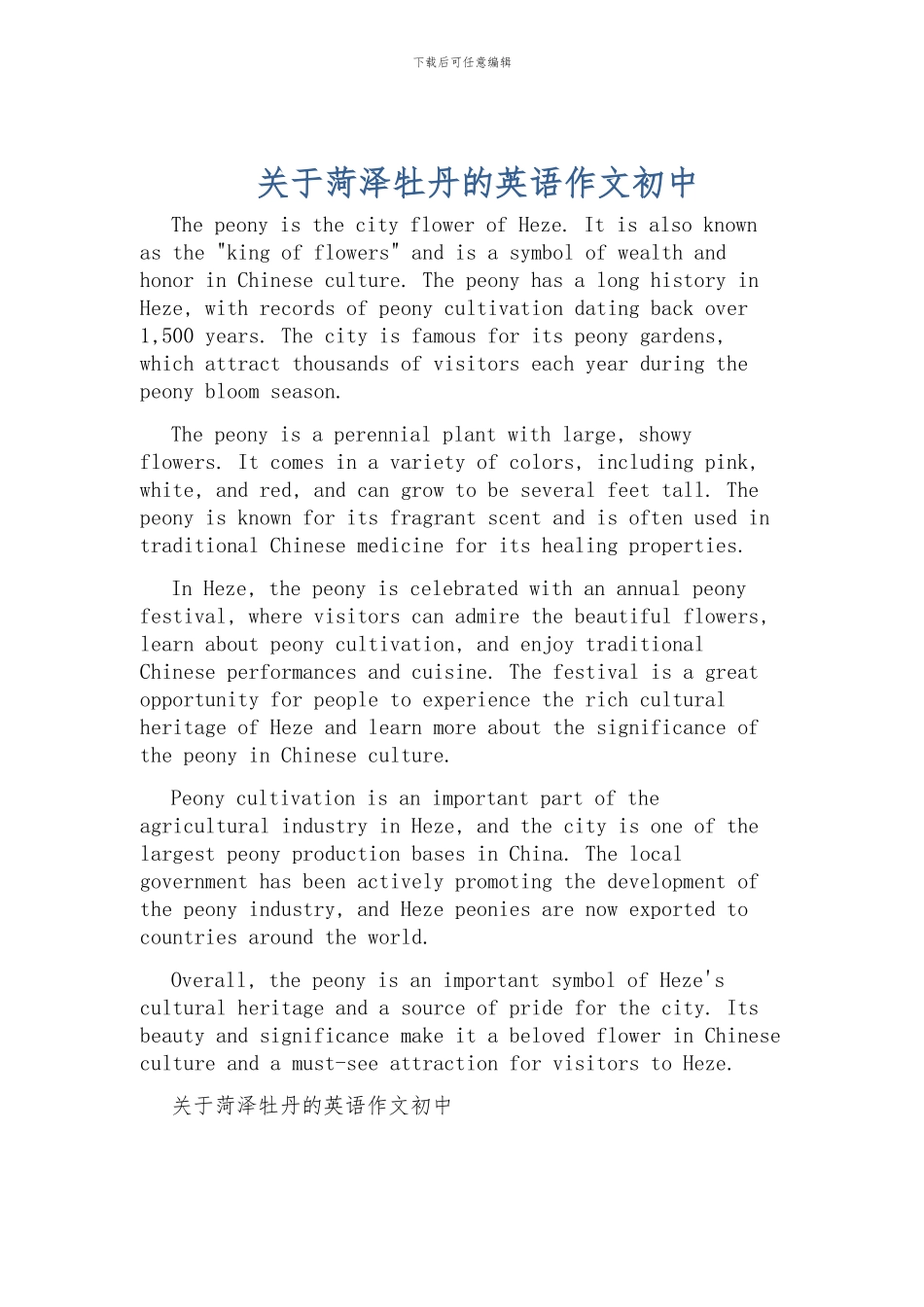 下载后可任意编辑

关于菏泽牡丹的英语作文初中

The peony is the city flower of Heze. It is also known as the "king of flowers" and is a symbol of wealth and honor in Chinese culture. The peony has a long history in Heze, with records of peony cultivation dating back over 1,500 years. The city is famous for its peony gardens, which attract thousands of visitors each year during the peony bloom season.

The peony is a perennial plant with large, showy flowers. It comes in a variety of colors, including pink, white, and red, and can grow to be several feet tall. The peony is known for its fragrant scent and is often used in traditional Chinese medicine for its healing properties.

In Heze, the peony is celebrated with an annual peony festival, where visitors can admire the beautiful flowers, learn about peony cultivation, and enjoy traditional Chinese performances and cuisine. The festival is a great opportunity for people to experience the rich cultural heritage of Heze and learn more about the significance of the peony in Chinese culture.

Peony cultivation is an important part of the agricultural industry in Heze, and the city is one of the largest peony production bases in China. The local government has been actively promoting the development of the peony industry, and Heze peonies are now exported to countries around the world.

Overall, the peony is an important symbol of Heze's cultural heritage and a source of pride for the city. Its beauty and significance make it a beloved flower in Chinese culture and a must-see attraction for visitors to Heze.

关于菏泽牡丹的英语作文初中